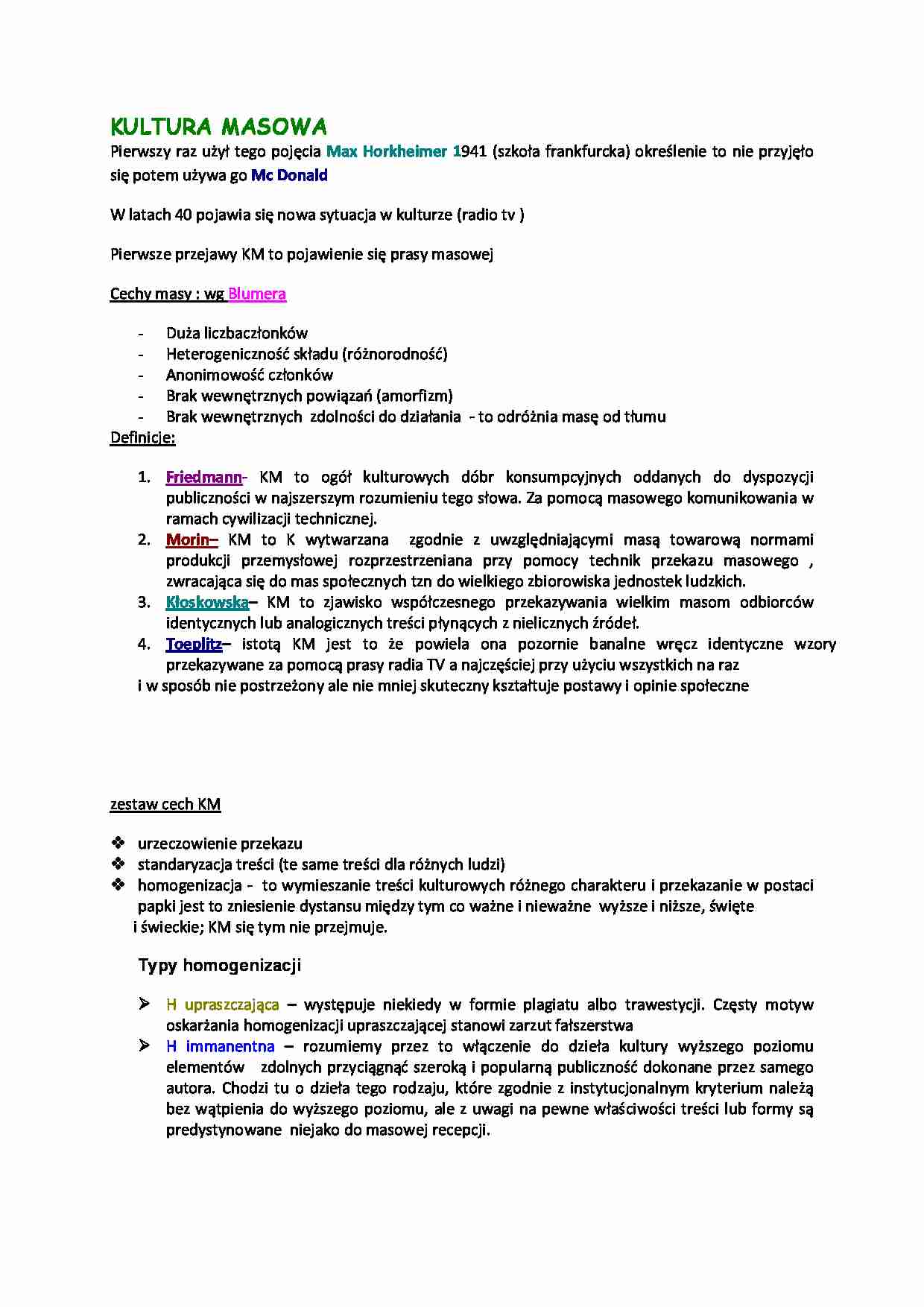 KULTURA MASOWA

Pierwszy raz użył tego pojęcia Max Horkheimer 1941 (szkoła frankfurcka) określenie to nie przyjęło się potem używa go Mc Donald

W latach 40 pojawia się nowa sytuacja w kulturze (radio tv )

Pierwsze przejawy KM to pojawienie się prasy masowej

Cechy masy : wg Blumera

- Duża liczbaczłonków
- Heterogeniczność składu (różnorodność)
- Anonimowość członków
- Brak wewnętrznych powiązań (amorfizm)
- Brak wewnętrznych zdolności do działania - to odróżnia masę od tłumu

Definicje:

1. Friedmann- KM to ogół kulturowych dóbr konsumpcyjnych oddanych do dyspozycji publiczności w najszerszym rozumieniu tego słowa. Za pomocą masowego komunikowania w ramach cywilizacji technicznej.
2. Morin– KM to K wytwarzana zgodnie z uwzględniającymi masą towarową normami produkcji przemysłowej rozprzestrzeniana przy pomocy technik przekazu masowego , zwracająca się do mas społecznych tzn do wielkiego zbiorowiska jednostek ludzkich.
3. Kłoskowska– KM to zjawisko współczesnego przekazywania wielkim masom odbiorców identycznych lub analogicznych treści płynących z nielicznych źródeł.
4. Toeplitz– istotą KM jest to że powiela ona pozornie banalne wręcz identyczne wzory przekazywane za pomocą prasy radia TV a najczęściej przy użyciu wszystkich na raz

i w sposób nie postrzeżony ale nie mniej skuteczny kształtuje postawy i opinie społeczne

zestaw cech KM

❖ urzeczowienie przekazu
❖ standaryzacja treści (te same treści dla różnych ludzi)
❖ homogenizacja - to wymieszanie treści kulturowych różnego charakteru i przekazanie w postaci papki jest to zniesienie dystansu między tym co ważne i nieważne wyższe i niższe, święte i świeckie; KM się tym nie przejmuje.

Typy homogenizacji

➢ H upraszczająca – występuje niekiedy w formie plagiatu albo trawestycji. Częsty motyw oskarżania homogenizacji upraszczającej stanowi zarzut fałszerstwa
➢ H immanentna – rozumiemy przez to włączenie do dzieła kultury wyższego poziomu elementów zdolnych przyciągnąć szeroką i popularną publiczność dokonane przez samego autora. Chodzi tu o dzieła tego rodzaju, które zgodnie z instytucjonalnym kryterium należą bez wątpienia do wyższego poziomu, ale z uwagi na pewne właściwości treści lub formy są predystynowane niejako do masowej recepcji.